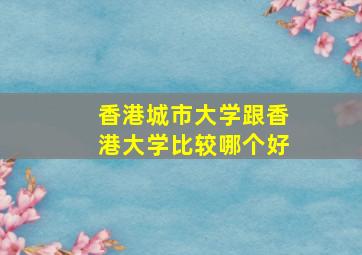 香港城市大学跟香港大学比较哪个好